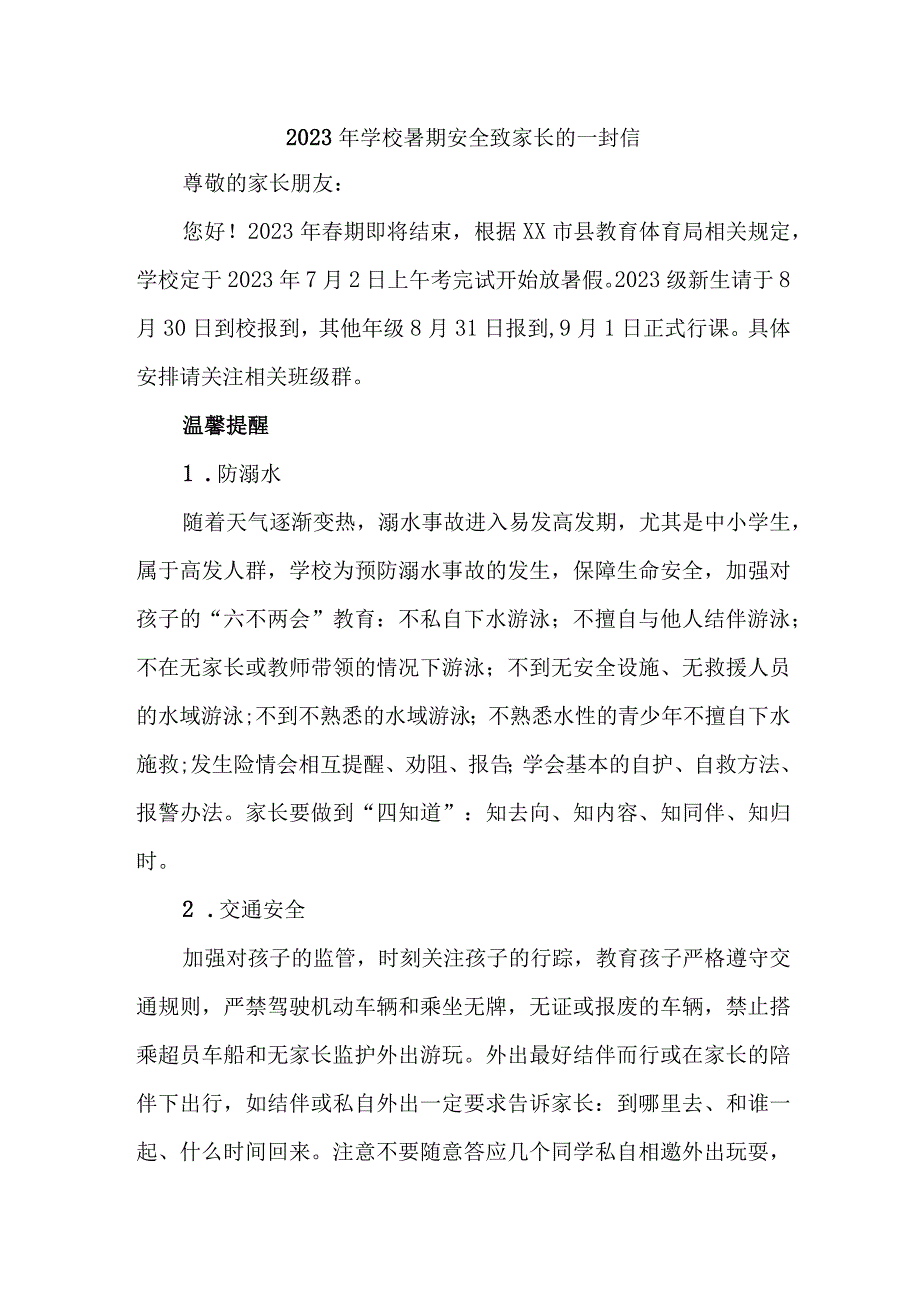 2023年学校暑期安全致家长的一封信

尊敬的家长朋友：

您好！2023年春期即将结束，根据XX市县教育体育局相关规定，学校定于2023年7月2日上午考完试开始放暑假。2023级新生请于8月30日到校报到，其他年级8月31日报到,9月1日正式行课。具体安排请关注相关班级群。

温馨提醒

1．防溺水

随着天气逐渐变热，溺水事故进入易发高发期，尤其是中小学生，属于高发人群，学校为预防溺水事故的发生，保障生命安全，加强对孩子的“六不两会”教育：不私自下水游泳；不擅自与他人结伴游泳；不在无家长或教师带领的情况下游泳；不到无安全设施、无救援人员的水域游泳;不到不熟悉的水域游泳；不熟悉水性的青少年不擅自下水施救;发生险情会相互提醒、劝阻、报告;学会基本的自护、自救方法、报警办法。家长要做到“四知道”：知去向、知内容、知同伴、知归时。

2．交通安全

加强对孩子的监管，时刻关注孩子的行踪，教育孩子严格遵守交通规则，严禁驾驶机动车辆和乘坐无牌，无证或报废的车辆，禁止搭乘超员车船和无家长监护外出游玩。外出最好结伴而行或在家长的陪伴下出行，如结伴或私自外出一定要求告诉家长：到哪里去、和谁一起、什么时间回来。注意不要随意答应几个同学私自相邀外出玩耍，